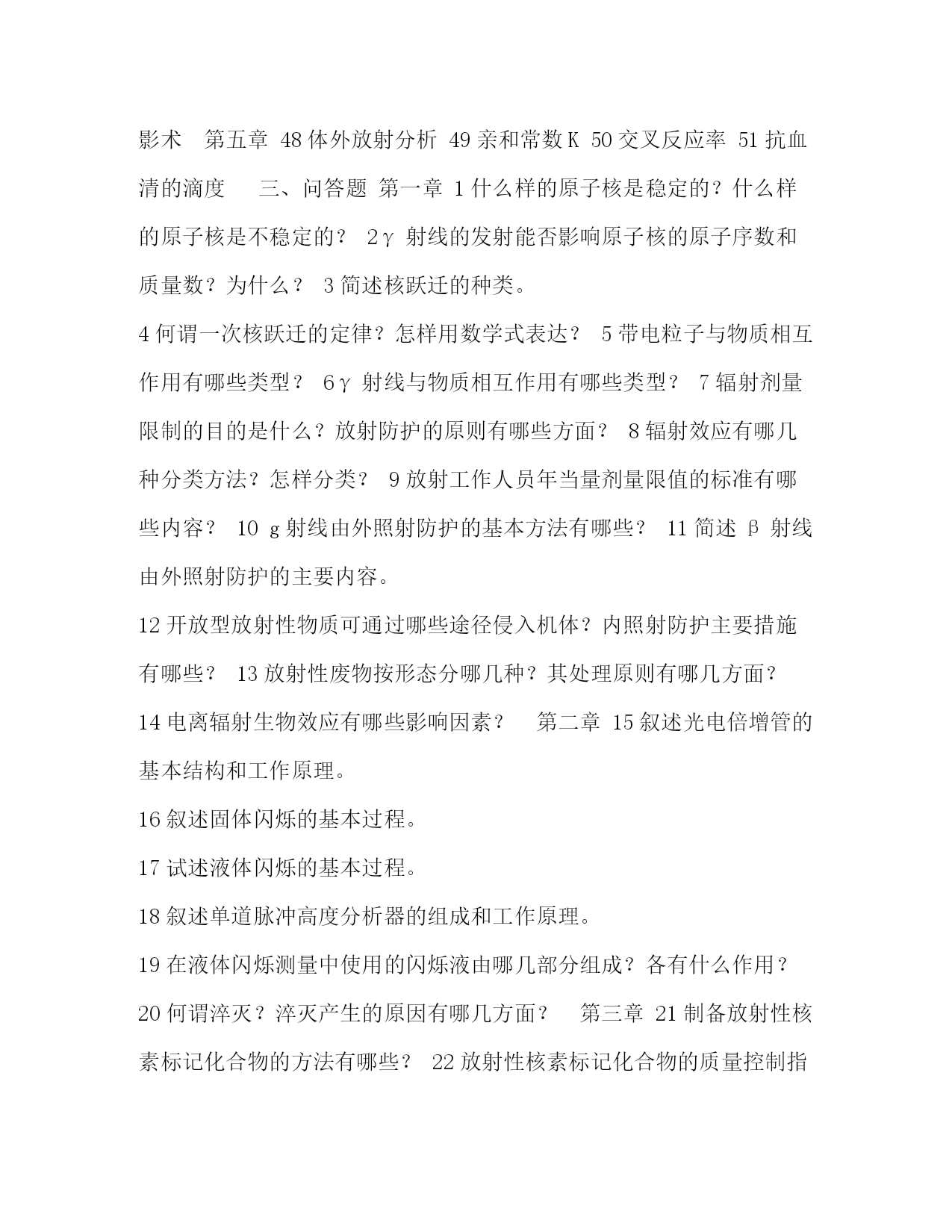 影术　第五章 48 体外放射分析 49 亲和常数 K 50 交叉反应率 51 抗血清的滴度　　三、问答题 第一章 1 什么样的原子核是稳定的？什么样的原子核是不稳定的？ 2γ 射线的发射能否影响原子核的原子序数和质量数？为什么？ 3 简述核跃迁的种类。

4 何谓一次核跃迁的定律？怎样用数学式表达？ 5 带电粒子与物质相互作用有哪些类型？ 6γ 射线与物质相互作用有哪些类型？ 7 辐射剂量限制的目的是什么？放射防护的原则有哪些方面？ 8 辐射效应有哪几种分类方法？怎样分类？ 9 放射工作人员年当量剂量限值的标准有哪些内容？ 10 g 射线由外照射防护的基本方法有哪些？ 11 简述 β 射线由外照射防护的主要内容。

12 开放型放射性物质可通过哪些途径侵入机体？内照射防护主要措施有哪些？ 13 放射性废物按形态分哪几种？其处理原则有哪几方面？ 14 电离辐射生物效应有哪些影响因素？　第二章 15 叙述光电倍增管的基本结构和工作原理。

16 叙述固体闪烁的基本过程。

17 试述液体闪烁的基本过程。

18 叙述单道脉冲高度分析器的组成和工作原理。

19 在液体闪烁测量中使用的闪烁液由哪几部分组成？各有什么作用？ 20 何谓淬灭？淬灭产生的原因有哪几方面？　第三章 21 制备放射性核素标记化合物的方法有哪些？ 22 放射性核素标记化合物的质量控制指